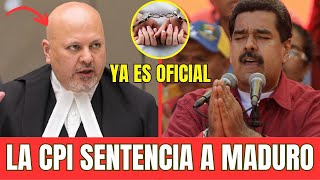 YA ES OFICIAL

LA CPI SENTENCIA A MADURO